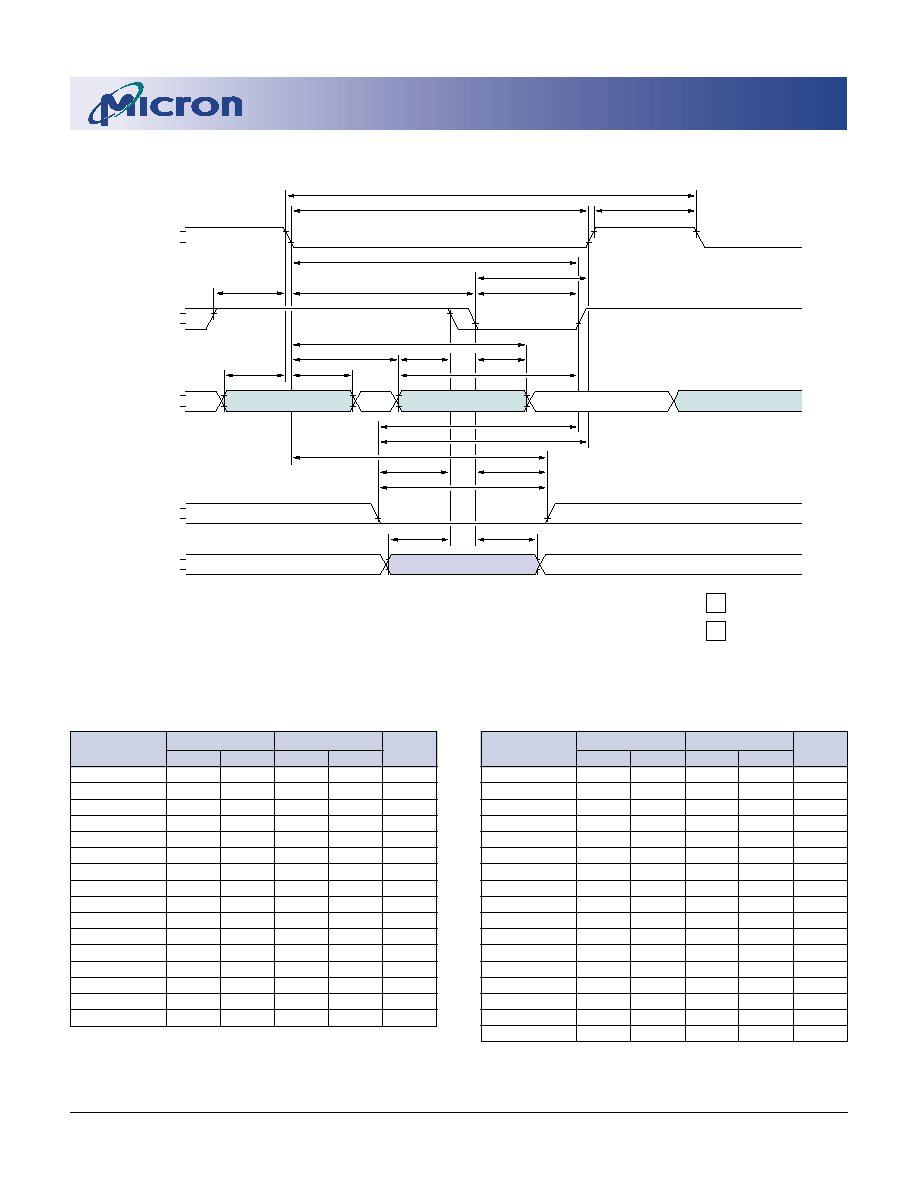 Micron